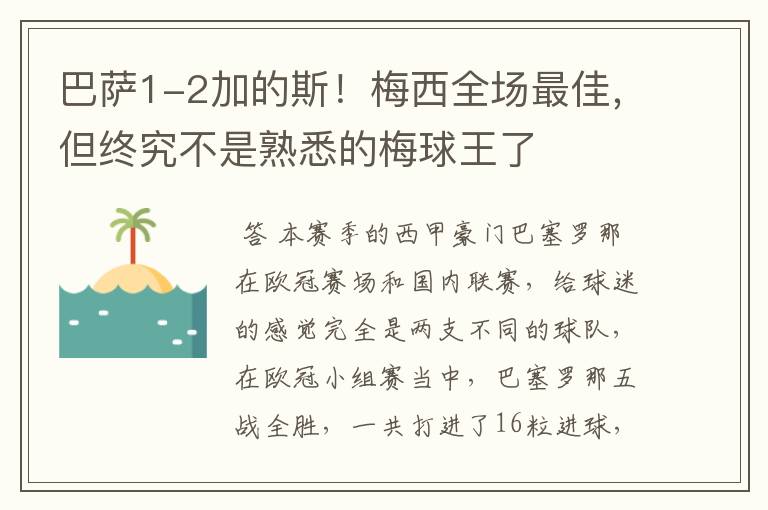 巴萨1-2加的斯！梅西全场最佳，但终究不是熟悉的梅球王了

答 本赛季的西甲豪门巴塞罗那在欧冠赛场和国内联赛，给球迷的感觉完全是两支不同的球队，在欧冠小组赛当中，巴塞罗那五战全胜，一共打进了16粒进球，